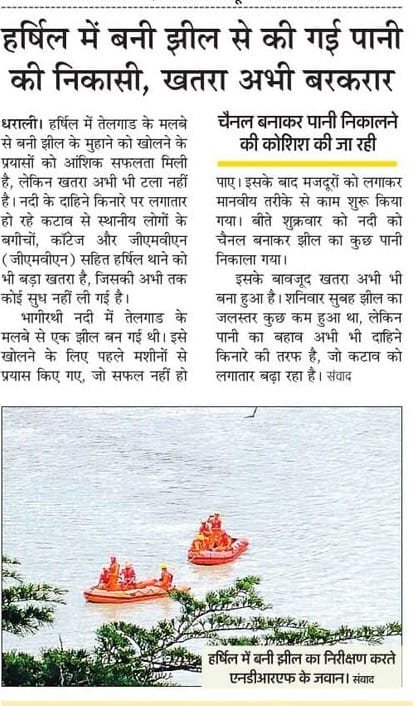 हर्षिल में बनी झील से की गई पानी की निकासी, खतरा अभी बरकरार

धराली। हर्षिल में तेलगाड के मलबे से बनी झील के मुहाने को खोलने के प्रयासों को आंशिक सफलता मिली है, लेकिन खतरा अभी भी टला नहीं है। नदी के दाहिने किनारे पर लगातार हो रहे कटाव से स्थानीय लोगों के बगीचों, कॉटेज और जीएमवीएन (जीएमवीएन) सहित हर्षिल थाने को भी बड़ा खतरा है, जिसकी अभी तक कोई सुध नहीं ली गई है।

भागीरथी नदी में तेलगाड के मलबे से एक झील बन गई थी। इसे खोलने के लिए पहले मशीनों से प्रयास किए गए, जो सफल नहीं हो

चैनल बनाकर पानी निकालने की कोशिश की जा रही

पाए। इसके बाद मजदूरों को लगाकर मानवीय तरीके से काम शुरू किया गया। बीते शुक्रवार को नदी को चैनल बनाकर झील का कुछ पानी निकाला गया।

इसके बावजूद खतरा अभी भी बना हुआ है। शनिवार सुबह झील का जलस्तर कुछ कम हुआ था, लेकिन पानी का बहाव अभी भी दाहिने किनारे की तरफ है, जो कटाव को लगातार बढ़ा रहा है। संवाद

हर्षिल में बनी झील का निरीक्षण करते एनडीआरएफ के जवान। संवाद